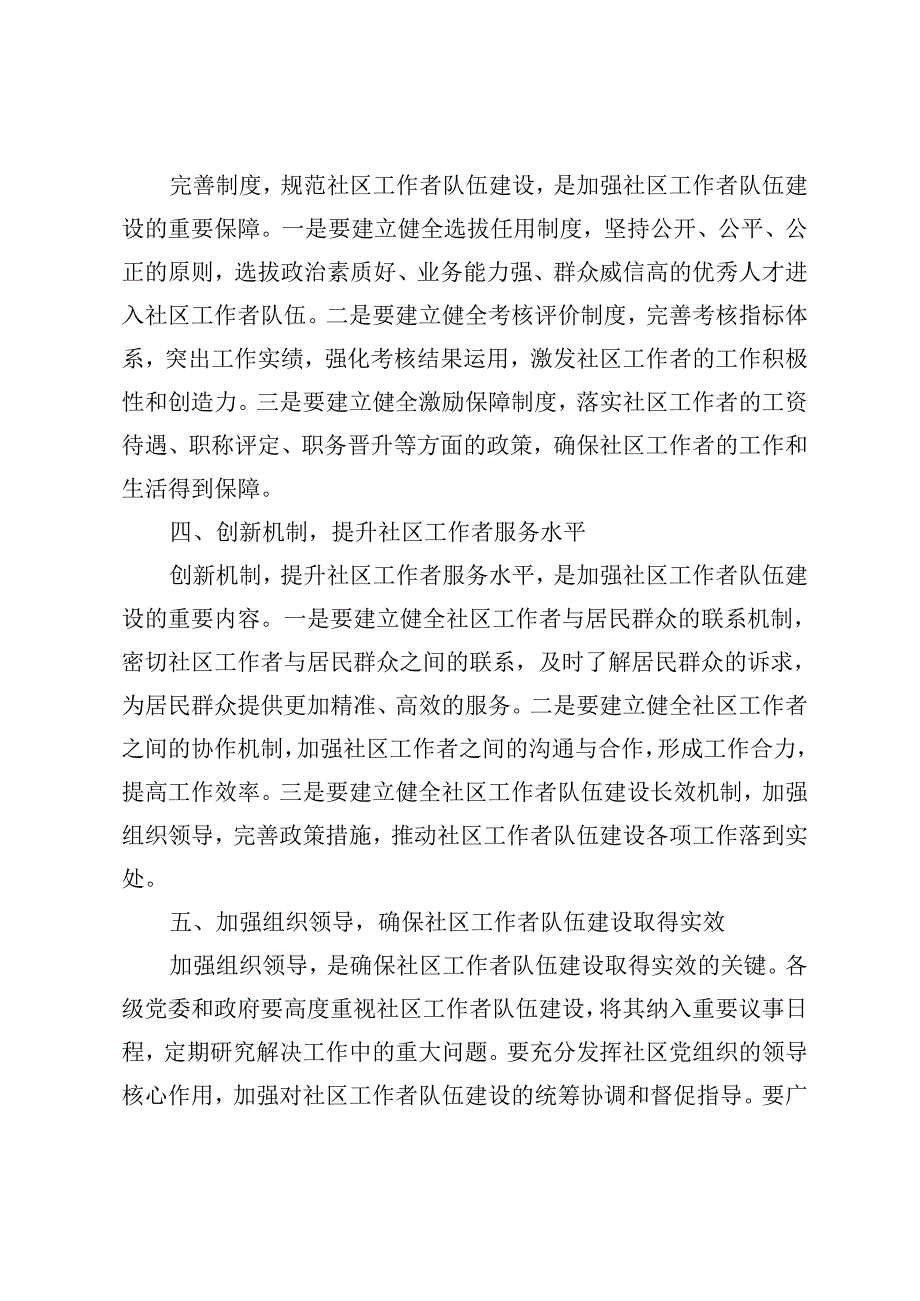 完善制度，规范社区工作者队伍建设，是加强社区工作者队伍建设的重要保障。一是要建立健全选拔任用制度，坚持公开、公平、公正的原则，选拔政治素质好、业务能力强、群众威信高的优秀人才进入社区工作者队伍。二是要建立健全考核评价制度，完善考核指标体系，突出工作实绩，强化考核结果运用，激发社区工作者的工作积极性和创造力。三是要建立健全激励保障制度，落实社区工作者的工资待遇、职称评定、职务晋升等方面的政策，确保社区工作者的工作和生活得到保障。

四、创新机制，提升社区工作者服务水平

创新机制，提升社区工作者服务水平，是加强社区工作者队伍建设的重要内容。一是要建立健全社区工作者与居民群众的联系机制，密切社区工作者与居民群众之间的联系，及时了解居民群众的诉求，为居民群众提供更加精准、高效的服务。二是要建立健全社区工作者之间的协作机制，加强社区工作者之间的沟通与合作，形成工作合力，提高工作效率。三是要建立健全社区工作者队伍建设长效机制，加强组织领导，完善政策措施，推动社区工作者队伍建设各项工作落到实处。

五、加强组织领导，确保社区工作者队伍建设取得实效

加强组织领导，是确保社区工作者队伍建设取得实效的关键。各级党委和政府要高度重视社区工作者队伍建设，将其纳入重要议事日程，定期研究解决工作中的重大问题。要充分发挥社区党组织的领导核心作用，加强对社区工作者队伍建设的统筹协调和督促指导。要广